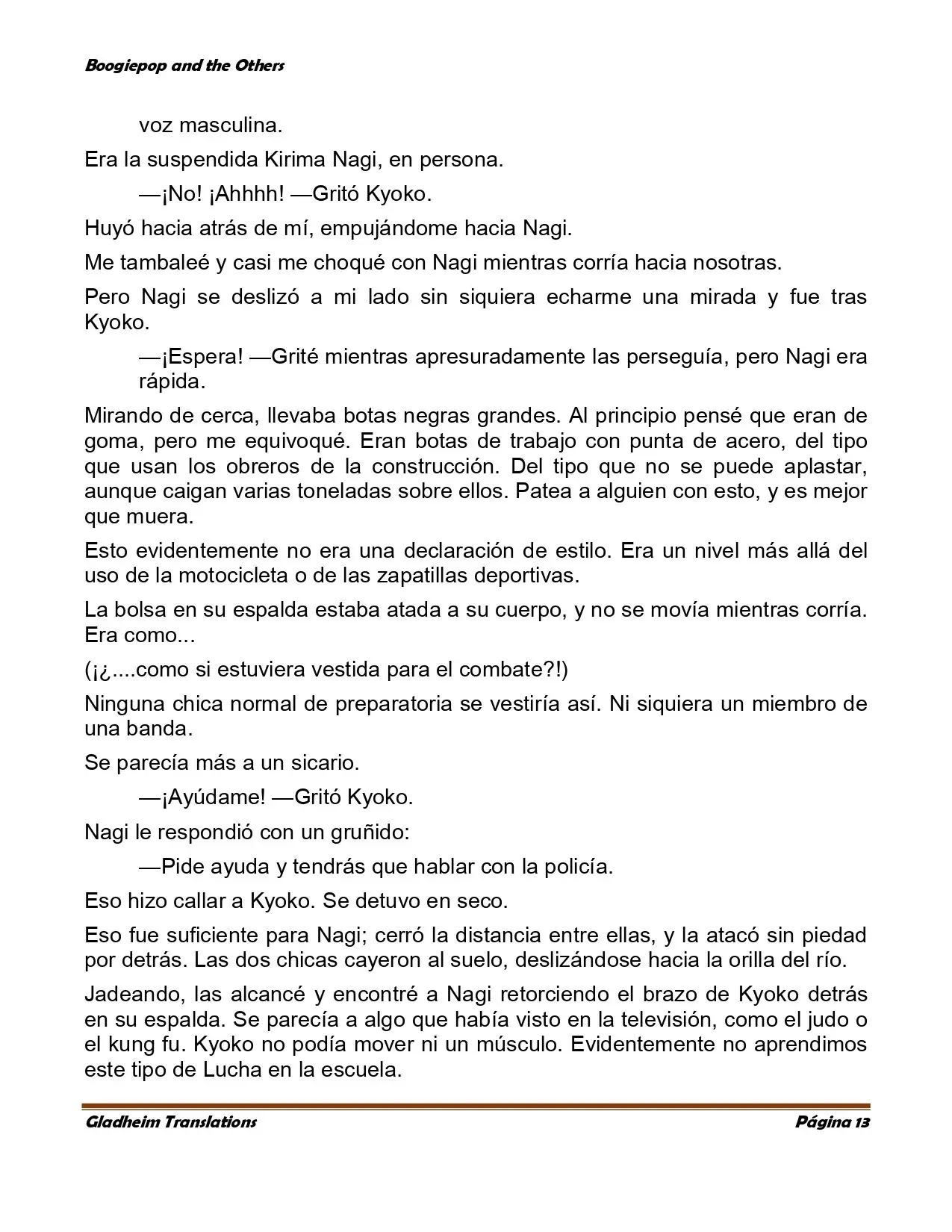 Boogiepop and the Others

voz masculina.

Era la suspendida Kirima Nagi, en persona.

—¡No! ¡Ahhhh! —Gritó Kyoko.

Huyó hacia atrás de mí, empujándome hacia Nagi.

Me tambaleé y casi me choqué con Nagi mientras corría hacia nosotras.

Pero Nagi se deslizó a mi lado sin siquiera echarme una mirada y fue tras Kyoko.

—¡Espera! —Grité mientras apresuradamente las perseguía, pero Nagi era rápida.

Mirando de cerca, llevaba botas negras grandes. Al principio pensé que eran de goma, pero me equivoqué. Eran botas de trabajo con punta de acero, del tipo que usan los obreros de la construcción. Del tipo que no se puede aplastar, aunque caigan varias toneladas sobre ellos. Patea a alguien con esto, y es mejor que muera.

Esto evidentemente no era una declaración de estilo. Era un nivel más allá del uso de la motocicleta o de las zapatillas deportivas.

La bolsa en su espalda estaba atada a su cuerpo, y no se movía mientras corría. Era como...

(¡¿....como si estuviera vestida para el combate?!)

Ninguna chica normal de preparatoria se vestiría así. Ni siquiera un miembro de una banda.

Se parecía más a un sicario.

—¡Ayúdame! —Gritó Kyoko.

Nagi le respondió con un gruñido:

—Pide ayuda y tendrás que hablar con la policía.

Eso hizo callar a Kyoko. Se detuvo en seco.

Eso fue suficiente para Nagi; cerró la distancia entre ellas, y la atacó sin piedad por detrás. Las dos chicas cayeron al suelo, deslizándose hacia la orilla del río.

Jadeando, las alcancé y encontré a Nagi retorciendo el brazo de Kyoko detrás en su espalda. Se parecía a algo que había visto en la televisión, como el judo o el kung fu. Kyoko no podía mover ni un músculo. Evidentemente no aprendimos este tipo de Lucha en la escuela.

Gladheim Translations

Página 13